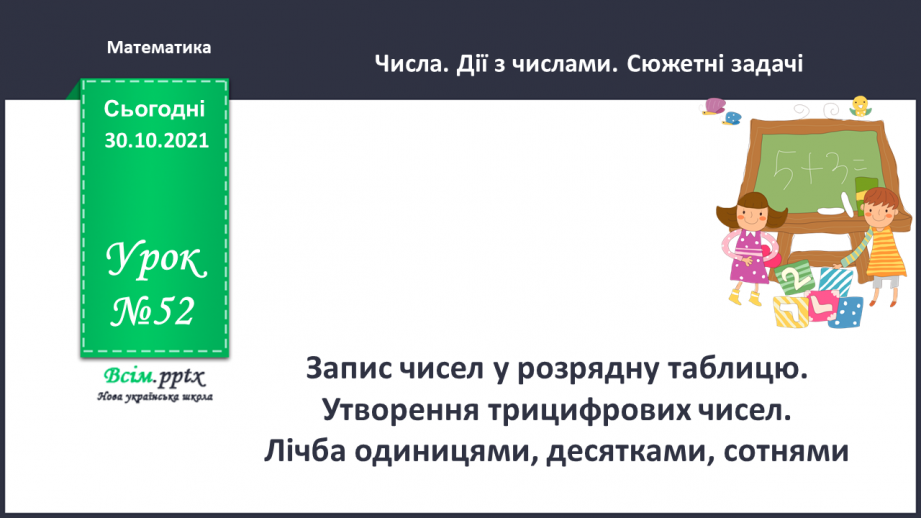 Математика

Числа. Дії з числами. Сюжетні задачі

Сьогодні
30.10.2021

Урок
№52

Всім.pptx
Нова українська школа

$5+3=$

2

Запис чисел у розрядну таблицю. Утворення трицифрових чисел. Лічба одиницями, десятками, сотнями